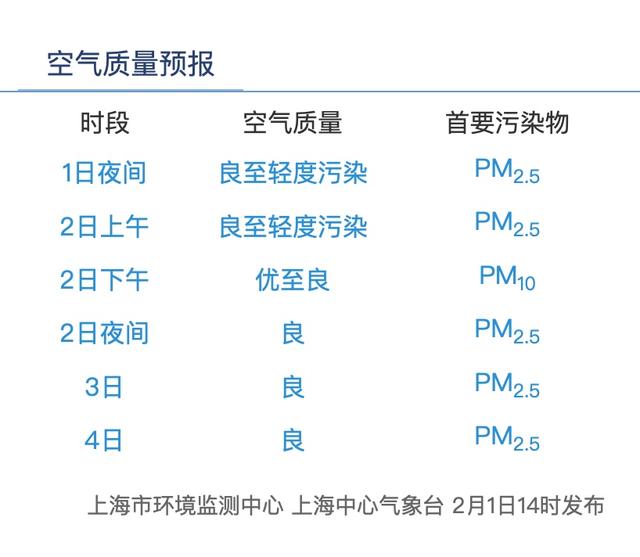 空气质量预报

| 时段 | 空气质量 | 首要污染物 |
|---|---|---|
| 1日夜间 | 良至轻度污染 | $PM_{2.5}$ |
| 2日上午 | 良至轻度污染 | $PM_{2.5}$ |
| 2日下午 | 优至良 | $PM_{10}$ |
| 2日夜间 | 良 | $PM_{2.5}$ |
| 3日 | 良 | $PM_{2.5}$ |
| 4日 | 良 | $PM_{2.5}$ |

上海市环境监测中心 上海中心气象台 2月1日14时发布